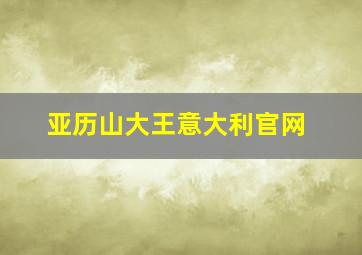 亚历山大王意大利官网